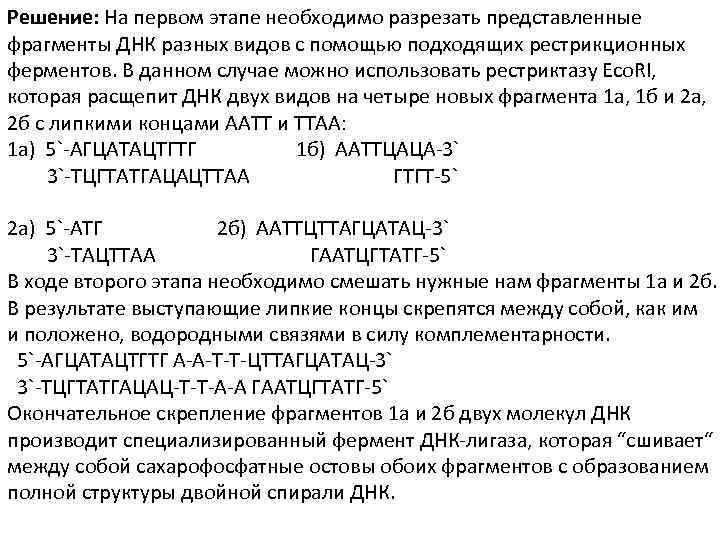 **Решение:** На первом этапе необходимо разрезать представленные фрагменты ДНК разных видов с помощью подходящих рестрикционных ферментов. В данном случае можно использовать рестриктазу EcoRI, которая расщепит ДНК двух видов на четыре новых фрагмента 1а, 1б и 2а, 2б с липкими концами ААТТ и ТТАА:

1а) 5`-АГЦАТАЦТГТГ 1б) ААТТЦАЦА-3`
3`-ТЦГТАТГАЦАЦТТАА ГТГТ-5`

2а) 5`-АТГ 2б) ААТТЦТТАГЦАТАЦ-3`
3`-ТАЦТТАА ГААТЦГТАТГ-5`

В ходе второго этапа необходимо смешать нужные нам фрагменты 1а и 2б. В результате выступающие липкие концы скрепятся между собой, как им и положено, водородными связями в силу комплементарности.

5`-АГЦАТАЦТГТГ А-А-Т-Т-ЦТТАГЦАТАЦ-3`
3`-ТЦГТАТГАЦАЦ-Т-Т-А-А ГААТЦГТАТГ-5`

Окончательное скрепление фрагментов 1а и 2б двух молекул ДНК производит специализированный фермент ДНК-лигаза, которая “сшивает” между собой сахарофосфатные остовы обоих фрагментов с образованием полной структуры двойной спирали ДНК.